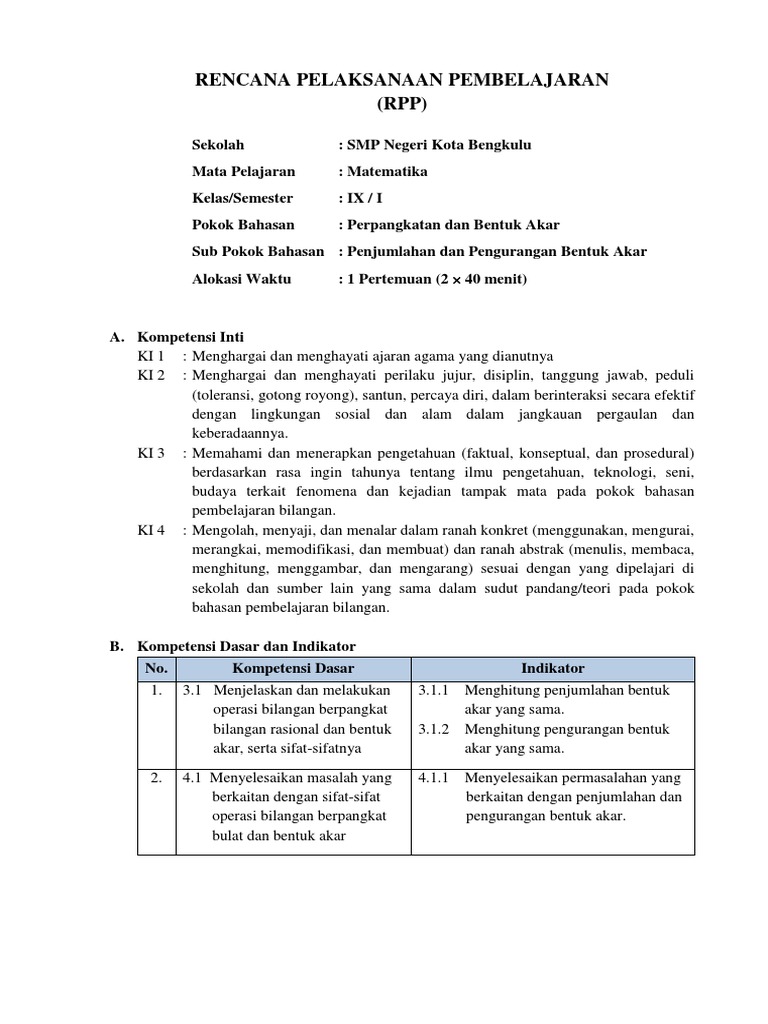 RENCANA PELAKSANAAN PEMBELAJARAN
(RPP)

Sekolah : SMP Negeri Kota Bengkulu
Mata Pelajaran : Matematika
Kelas/Semester : IX / I
Pokok Bahasan : Perpangkatan dan Bentuk Akar
Sub Pokok Bahasan : Penjumlahan dan Pengurangan Bentuk Akar
Alokasi Waktu : 1 Pertemuan ($2 \times 40$ menit)

A. Kompetensi Inti
KI 1 : Menghargai dan menghayati ajaran agama yang dianutnya
KI 2 : Menghargai dan menghayati perilaku jujur, disiplin, tanggung jawab, peduli (toleransi, gotong royong), santun, percaya diri, dalam berinteraksi secara efektif dengan lingkungan sosial dan alam dalam jangkauan pergaulan dan keberadaannya.
KI 3 : Memahami dan menerapkan pengetahuan (faktual, konseptual, dan prosedural) berdasarkan rasa ingin tahunya tentang ilmu pengetahuan, teknologi, seni, budaya terkait fenomena dan kejadian tampak mata pada pokok bahasan pembelajaran bilangan.
KI 4 : Mengolah, menyaji, dan menalar dalam ranah konkret (menggunakan, mengurai, merangkai, memodifikasi, dan membuat) dan ranah abstrak (menulis, membaca, menghitung, menggambar, dan mengarang) sesuai dengan yang dipelajari di sekolah dan sumber lain yang sama dalam sudut pandang/teori pada pokok bahasan pembelajaran bilangan.

B. Kompetensi Dasar dan Indikator

| No. | Kompetensi Dasar | Indikator |
|---|---|---|
| 1. | 3.1 Menjelaskan dan melakukan operasi bilangan berpangkat bilangan rasional dan bentuk akar, serta sifat-sifatnya | 3.1.1 Menghitung penjumlahan bentuk akar yang sama. 3.1.2 Menghitung pengurangan bentuk akar yang sama. |
| 2. | 4.1 Menyelesaikan masalah yang berkaitan dengan sifat-sifat operasi bilangan berpangkat bulat dan bentuk akar | 4.1.1 Menyelesaikan permasalahan yang berkaitan dengan penjumlahan dan pengurangan bentuk akar. |